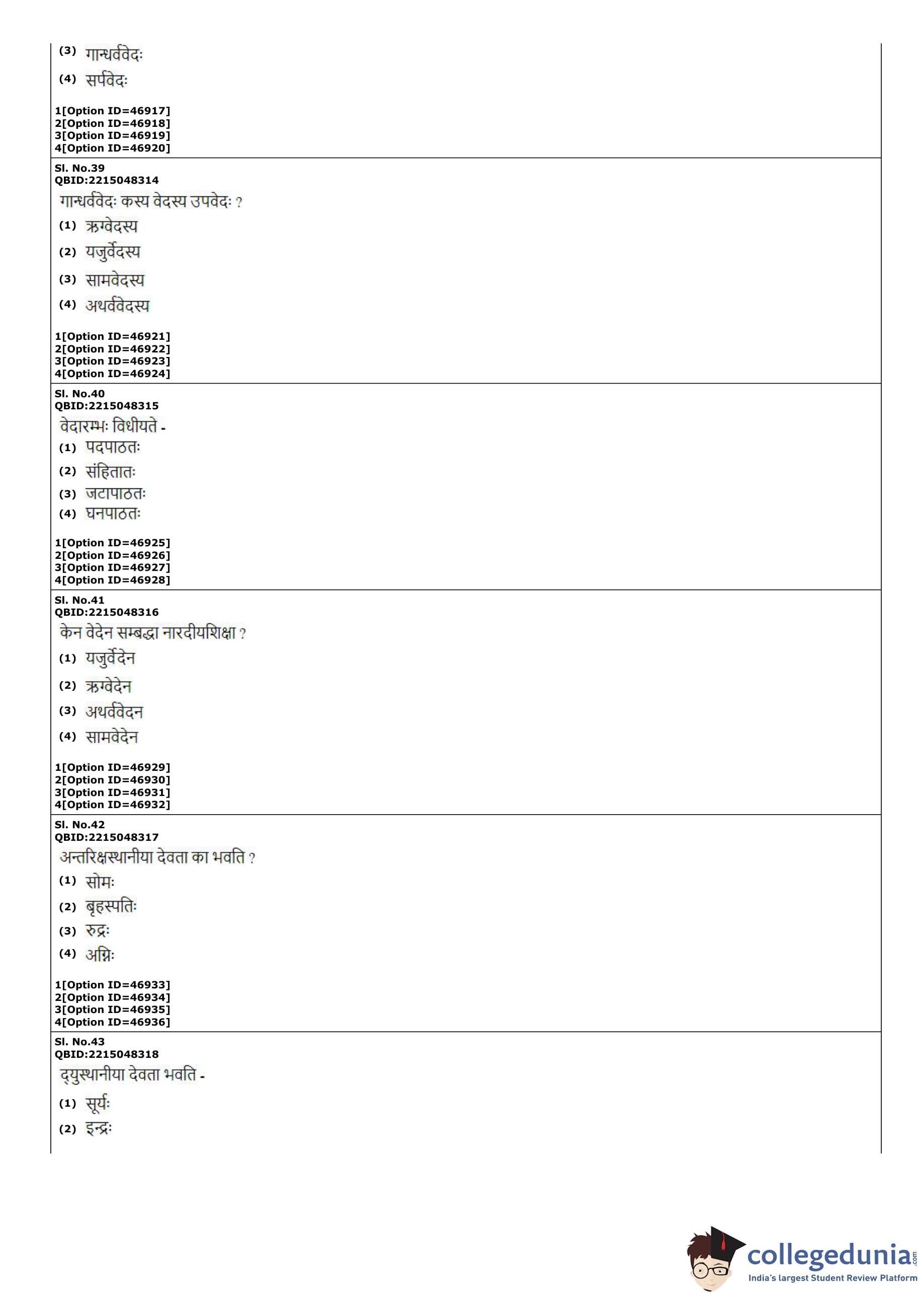 (3) गान्धर्ववेदः

(4) सर्पवेदः

1[Option ID=46917]
2[Option ID=46918]
3[Option ID=46919]
4[Option ID=46920]

Sl. No.39
QBID:2215048314
गान्धर्ववेदः कस्य वेदस्य उपवेदः ?

(1) ऋग्वेदस्य

(2) यजुर्वेदस्य

(3) सामवेदस्य

(4) अथर्ववेदस्य

1[Option ID=46921]
2[Option ID=46922]
3[Option ID=46923]
4[Option ID=46924]

Sl. No.40
QBID:2215048315
वेदारम्भः विधीयते -

(1) पदपाठतः

(2) संहितातः

(3) जटापाठतः

(4) घनपाठतः

1[Option ID=46925]
2[Option ID=46926]
3[Option ID=46927]
4[Option ID=46928]

Sl. No.41
QBID:2215048316
केन वेदेन सम्बद्धा नारदीयशिक्षा ?

(1) यजुर्वेदेन

(2) ऋग्वेदेन

(3) अथर्ववेदन

(4) सामवेदेन

1[Option ID=46929]
2[Option ID=46930]
3[Option ID=46931]
4[Option ID=46932]

Sl. No.42
QBID:2215048317
अन्तरिक्षस्थानीया देवता का भवति ?

(1) सोमः

(2) बृहस्पतिः

(3) रुद्रः

(4) अग्निः

1[Option ID=46933]
2[Option ID=46934]
3[Option ID=46935]
4[Option ID=46936]

Sl. No.43
QBID:2215048318
द्युस्थानीया देवता भवति -

(1) सूर्यः

(2) इन्द्रः

collegedunia.com
India's largest Student Review Platform